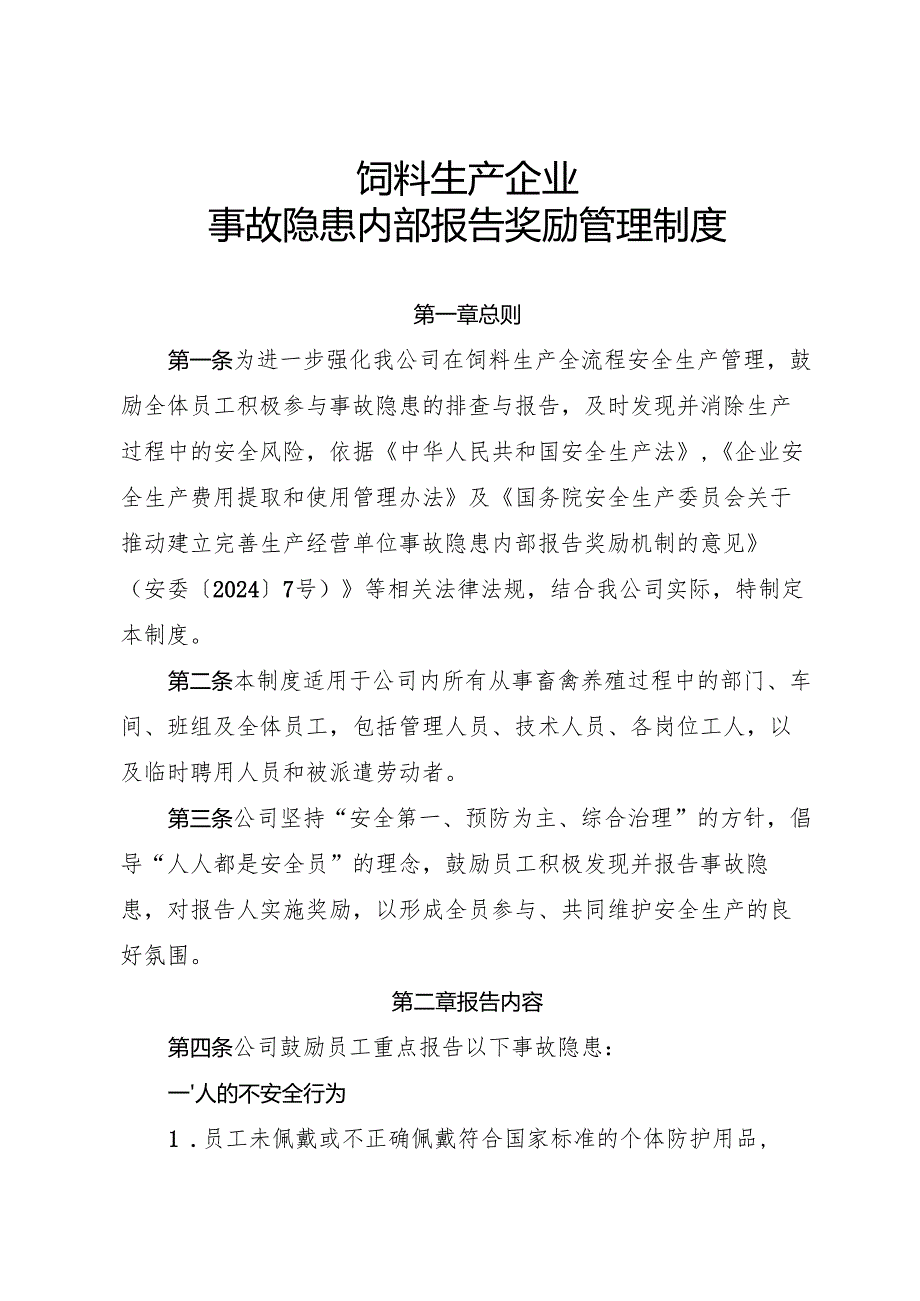 饲料生产企业
事故隐患内部报告奖励管理制度

第一章总则

第一条为进一步强化我公司在饲料生产全流程安全生产管理，鼓励全体员工积极参与事故隐患的排查与报告，及时发现并消除生产过程中的安全风险，依据《中华人民共和国安全生产法》,《企业安全生产费用提取和使用管理办法》及《国务院安全生产委员会关于推动建立完善生产经营单位事故隐患内部报告奖励机制的意见》（安委〔2024〕7号）》等相关法律法规，结合我公司实际，特制定本制度。

第二条本制度适用于公司内所有从事畜禽养殖过程中的部门、车间、班组及全体员工，包括管理人员、技术人员、各岗位工人，以及临时聘用人员和被派遣劳动者。

第三条公司坚持“安全第一、预防为主、综合治理”的方针，倡导“人人都是安全员”的理念，鼓励员工积极发现并报告事故隐患，对报告人实施奖励，以形成全员参与、共同维护安全生产的良好氛围。

第二章报告内容

第四条公司鼓励员工重点报告以下事故隐患：

一'人的不安全行为

1．员工未佩戴或不正确佩戴符合国家标准的个体防护用品，